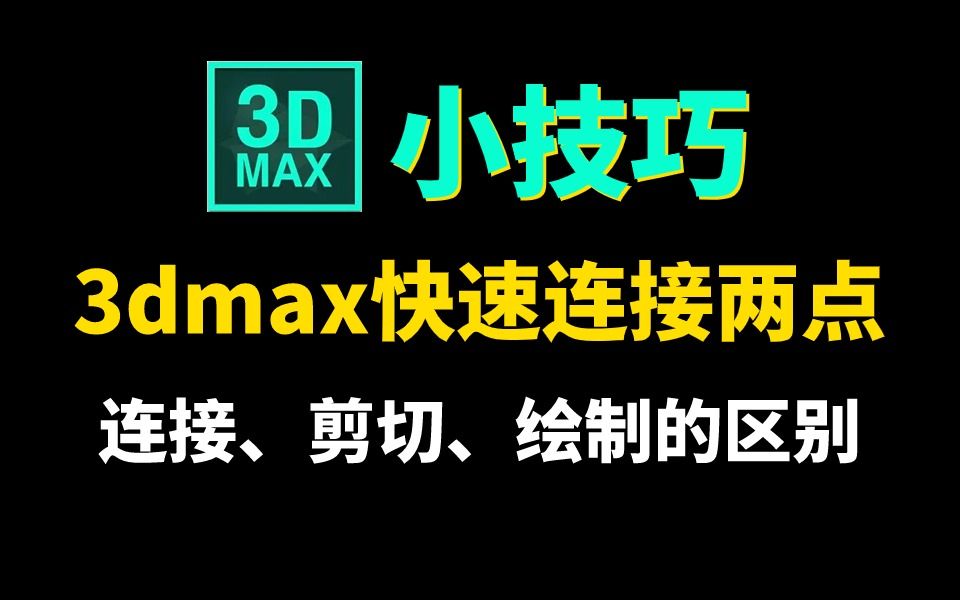 3D MAX 小技巧

3dmax快速连接两点

连接、剪切、绘制的区别